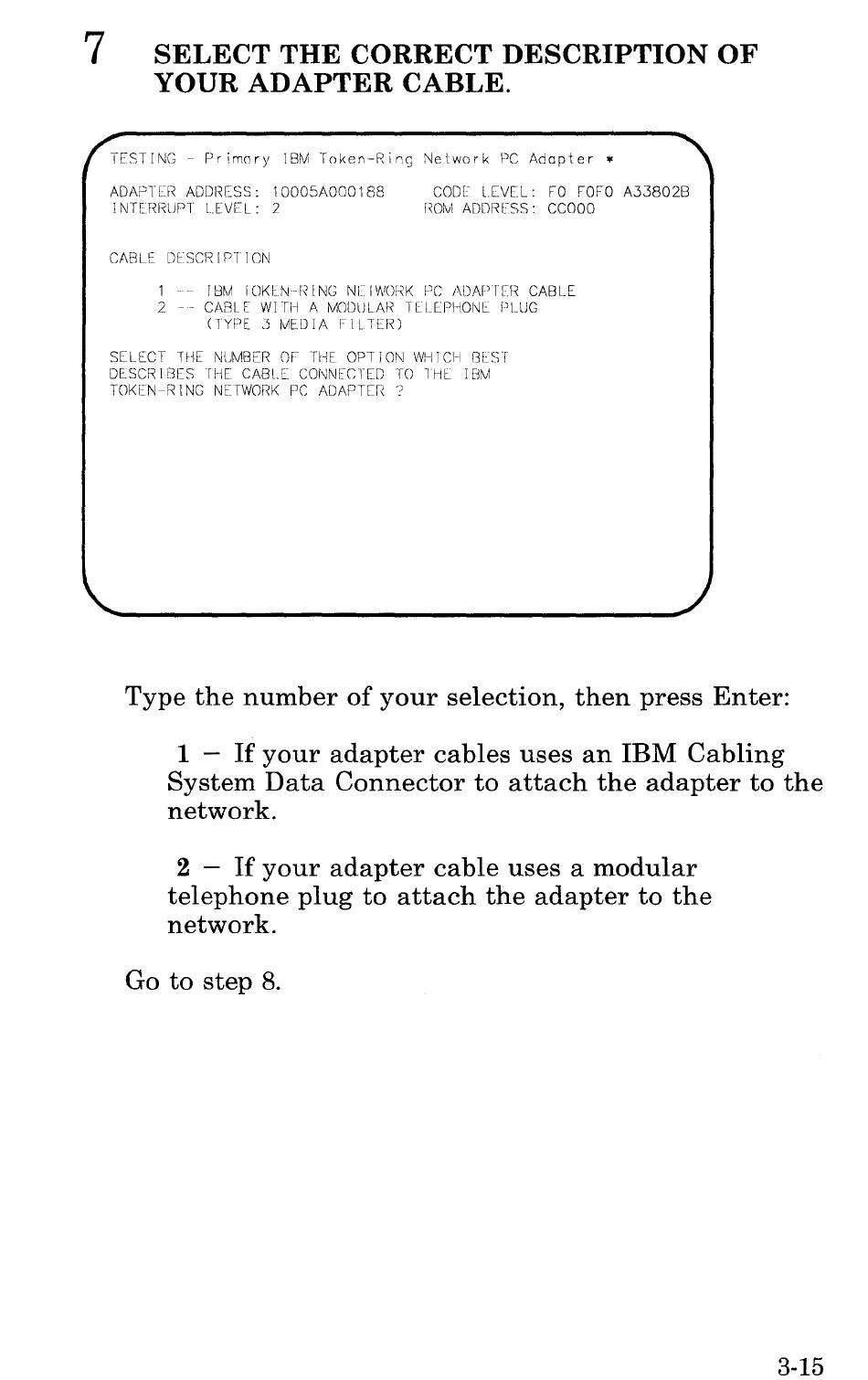 7 SELECT THE CORRECT DESCRIPTION OF YOUR ADAPTER CABLE.

TESTING - Primary IBM Token-Ring Network PC Adapter *

ADAPTER ADDRESS: 10005A000188 CODE LEVEL: F0 F0F0 A33802B
INTERRUPT LEVEL: 2 ROM ADDRESS: CC000

CABLE DESCRIPTION

1 -- IBM TOKEN-RING NETWORK PC ADAPTER CABLE
2 -- CABLE WITH A MODULAR TELEPHONE PLUG
(TYPE 3 MEDIA FILTER)

SELECT THE NUMBER OF THE OPTION WHICH BEST DESCRIBES THE CABLE CONNECTED TO THE IBM TOKEN-RING NETWORK PC ADAPTER ?

Type the number of your selection, then press Enter:

1 – If your adapter cables uses an IBM Cabling System Data Connector to attach the adapter to the network.

2 – If your adapter cable uses a modular telephone plug to attach the adapter to the network.

Go to step 8.

3-15